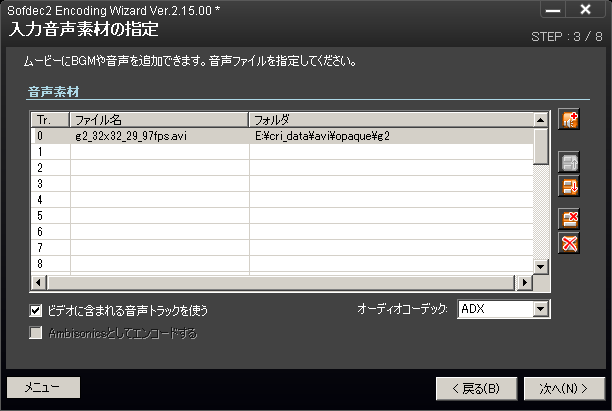 Sofdec2 Encoding Wizard Ver.2.15.00 *
入力音声素材の指定
STEP : 3 / 8

ムービーにBGMや音声を追加できます。音声ファイルを指定してください。

音声素材

| Tr. | ファイル名 | フォルダ |
|---|---|---|
| 0 | g2_32x32_29_97fps.avi | E:¥cri_data¥avi¥opaque¥g2 |
| 1 | | |
| 2 | | |
| 3 | | |
| 4 | | |
| 5 | | |
| 6 | | |
| 7 | | |
| 8 | | |

ビデオに含まれる音声トラックを使う
オーディオコーデック: ADX
Ambisonicsとしてエンコードする

メニュー
< 戻る(B)
次へ(N) >